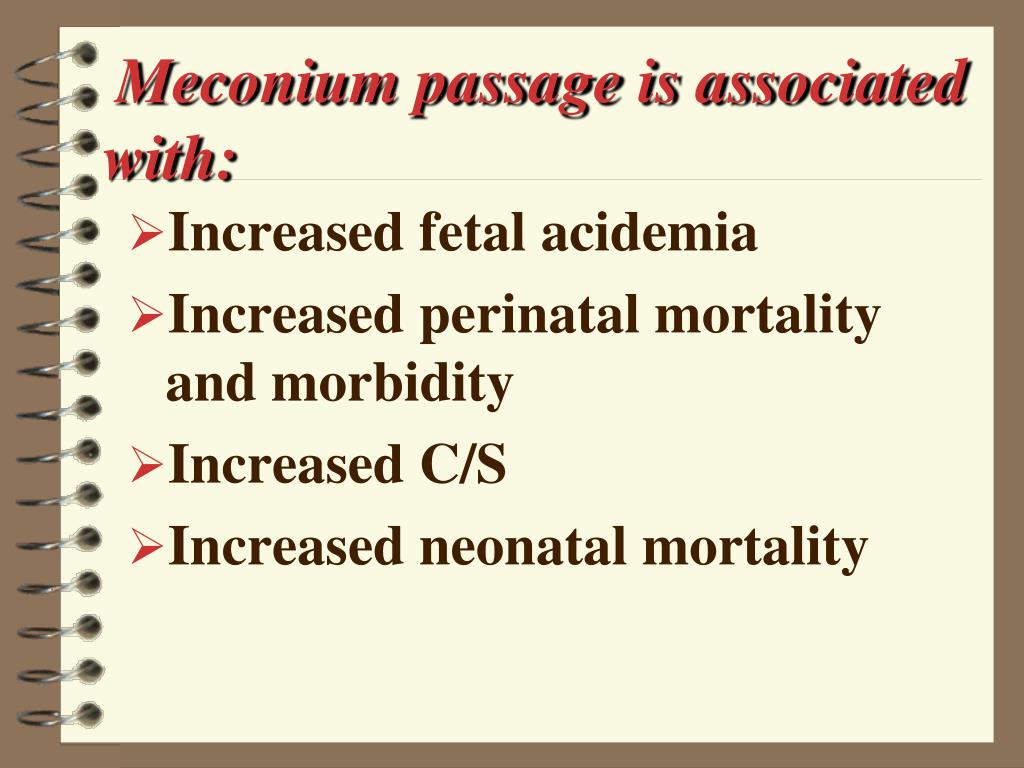 Meconium passage is associated with:

➢Increased fetal acidemia

➢Increased perinatal mortality and morbidity

➢Increased C/S

➢Increased neonatal mortality